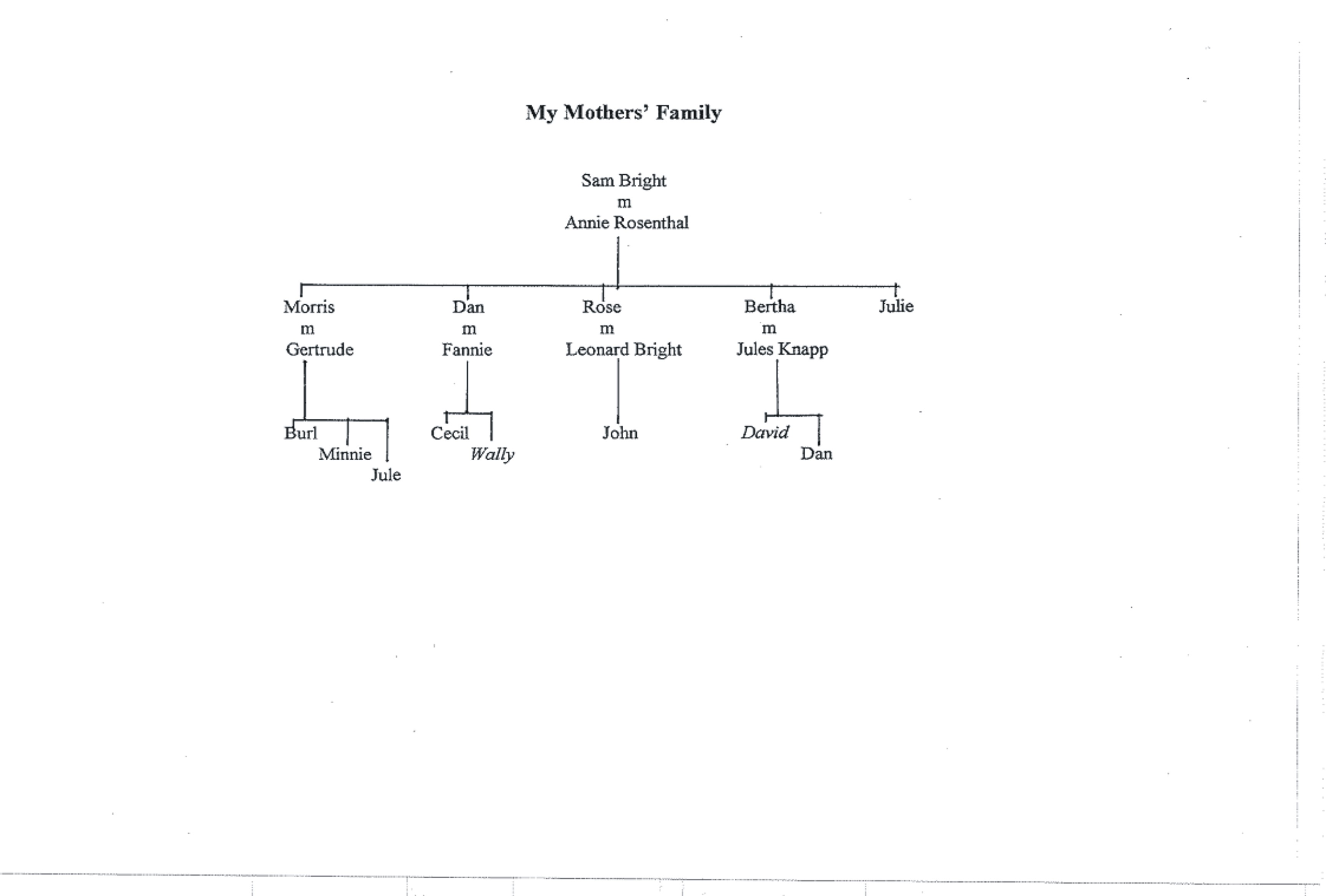 My Mothers' Family

Sam Bright
m
Annie Rosenthal

Morris
m
Gertrude

Burl
Minnie
Jule

Dan
m
Fannie

Cecil
Wally

Rose
m
Leonard Bright

John

Bertha
m
Jules Knapp

David
Dan

Julie